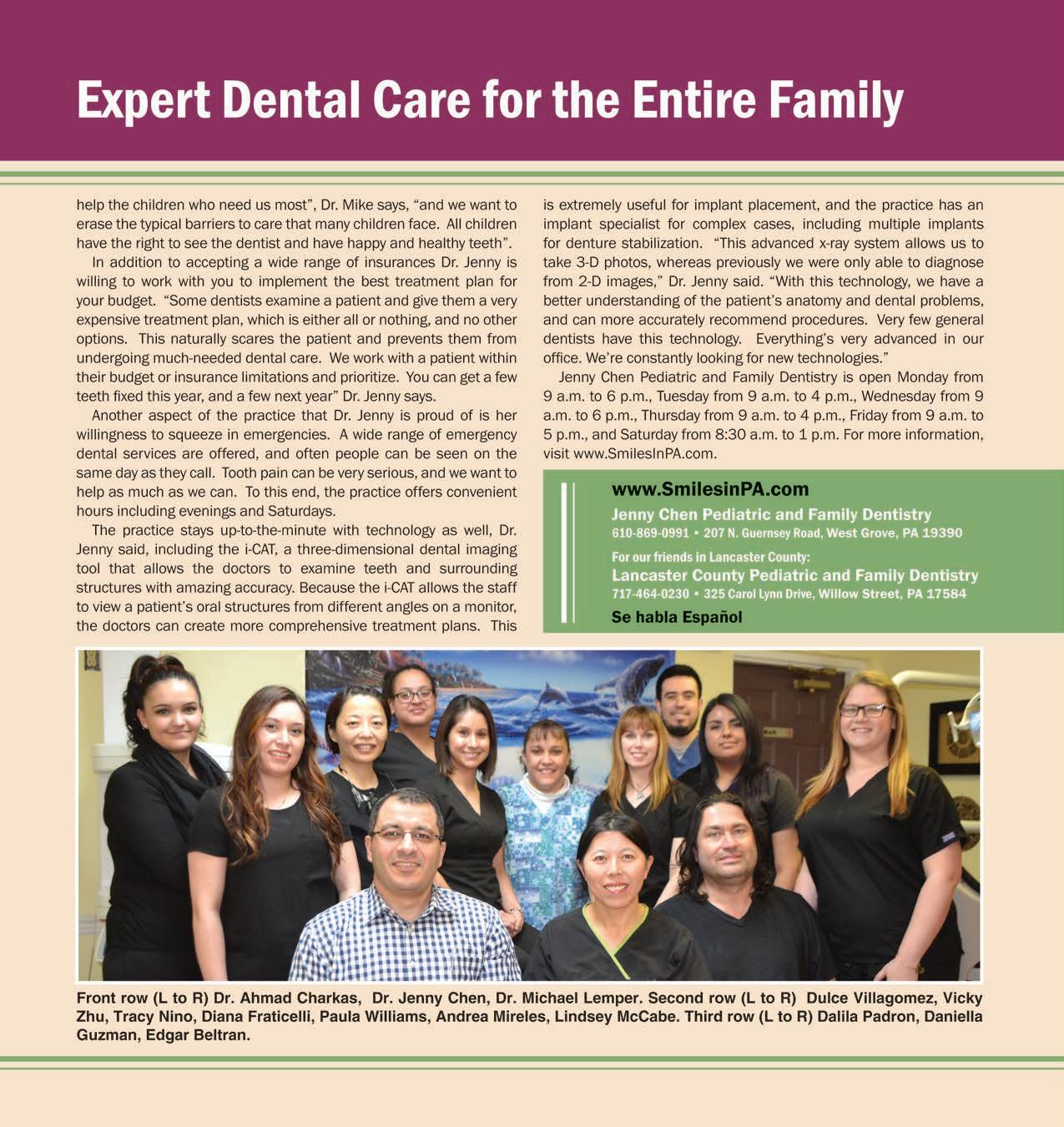 Expert Dental Care for the Entire Family

help the children who need us most", Dr. Mike says, "and we want to erase the typical barriers to care that many children face. All children have the right to see the dentist and have happy and healthy teeth".

In addition to accepting a wide range of insurances Dr. Jenny is willing to work with you to implement the best treatment plan for your budget. "Some dentists examine a patient and give them a very expensive treatment plan, which is either all or nothing, and no other options. This naturally scares the patient and prevents them from undergoing much-needed dental care. We work with a patient within their budget or insurance limitations and prioritize. You can get a few teeth fixed this year, and a few next year" Dr. Jenny says.

Another aspect of the practice that Dr. Jenny is proud of is her willingness to squeeze in emergencies. A wide range of emergency dental services are offered, and often people can be seen on the same day as they call. Tooth pain can be very serious, and we want to help as much as we can. To this end, the practice offers convenient hours including evenings and Saturdays.

The practice stays up-to-the-minute with technology as well, Dr. Jenny said, including the i-CAT, a three-dimensional dental imaging tool that allows the doctors to examine teeth and surrounding structures with amazing accuracy. Because the i-CAT allows the staff to view a patient's oral structures from different angles on a monitor, the doctors can create more comprehensive treatment plans. This is extremely useful for implant placement, and the practice has an implant specialist for complex cases, including multiple implants for denture stabilization. "This advanced x-ray system allows us to take 3-D photos, whereas previously we were only able to diagnose from 2-D images," Dr. Jenny said. "With this technology, we have a better understanding of the patient's anatomy and dental problems, and can more accurately recommend procedures. Very few general dentists have this technology. Everything's very advanced in our office. We're constantly looking for new technologies."

Jenny Chen Pediatric and Family Dentistry is open Monday from 9 a.m. to 6 p.m., Tuesday from 9 a.m. to 4 p.m., Wednesday from 9 a.m. to 6 p.m., Thursday from 9 a.m. to 4 p.m., Friday from 9 a.m. to 5 p.m., and Saturday from 8:30 a.m. to 1 p.m. For more information, visit www.SmilesInPA.com.

www.SmilesinPA.com
Jenny Chen Pediatric and Family Dentistry
610-869-0991 • 207 N. Guernsey Road, West Grove, PA 19390
For our friends in Lancaster County:
Lancaster County Pediatric and Family Dentistry
717-464-0230 • 325 Carol Lynn Drive, Willow Street, PA 17584
Se habla Español

Front row (L to R) Dr. Ahmad Charkas, Dr. Jenny Chen, Dr. Michael Lemper. Second row (L to R) Dulce Villagomez, Vicky Zhu, Tracy Nino, Diana Fraticelli, Paula Williams, Andrea Mireles, Lindsey McCabe. Third row (L to R) Dalila Padron, Daniella Guzman, Edgar Beltran.